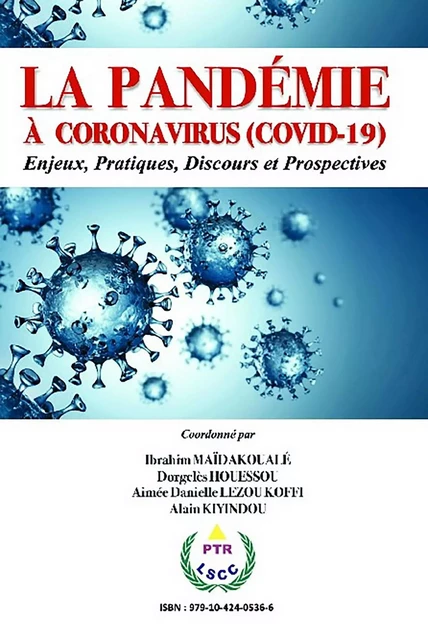 LA PANDÉMIE
À CORONAVIRUS (COVID-19)
Enjeux, Pratiques, Discours et Prospectives

Coordonné par

Ibrahim MAÏDAKOUALÉ
Dorgelès HOUESSOU
Aimée Danielle LEZOU KOFFI
Alain KIYINDOU

PTR
LSCC

ISBN : 979-10-424-0536-6